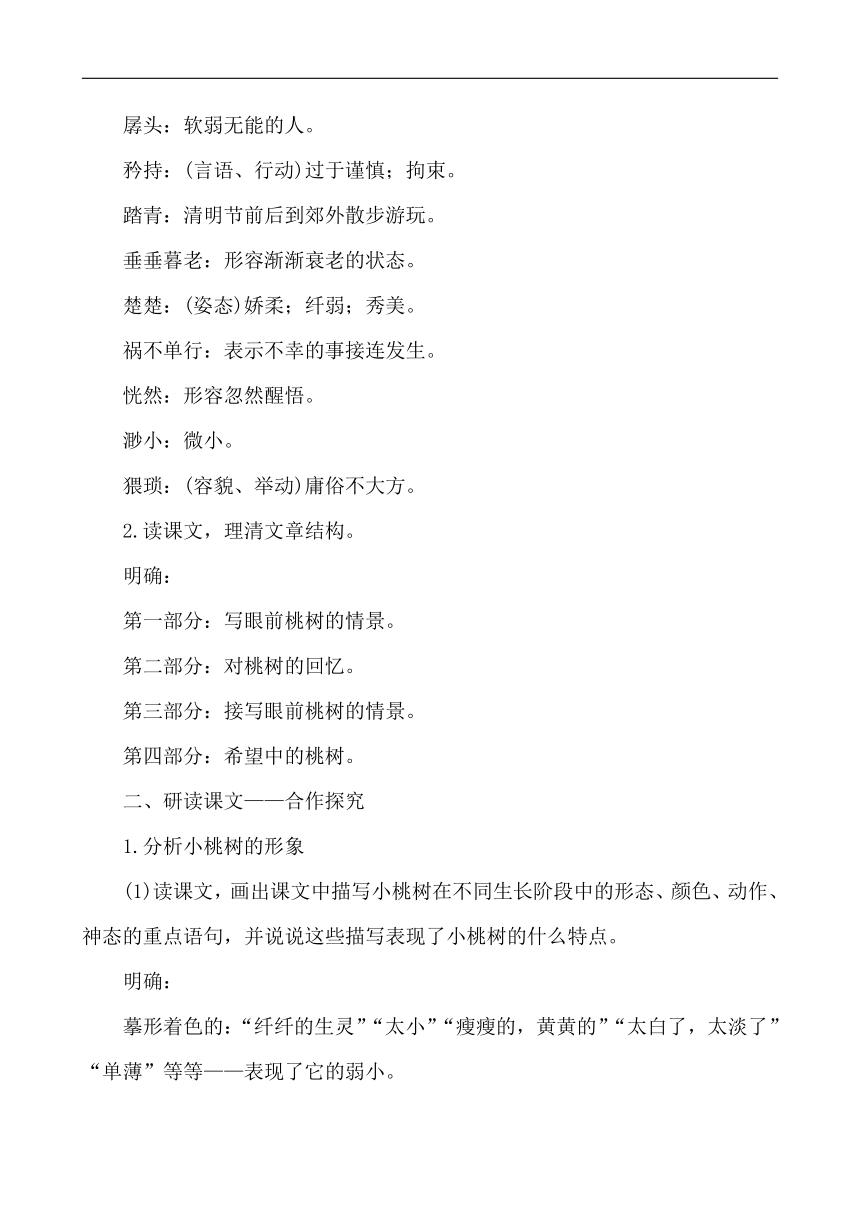 孱头：软弱无能的人。

矜持：(言语、行动)过于谨慎；拘束。

踏青：清明节前后到郊外散步游玩。

垂垂暮老：形容渐渐衰老的状态。

楚楚：(姿态)娇柔；纤弱；秀美。

祸不单行：表示不幸的事接连发生。

恍然：形容忽然醒悟。

渺小：微小。

猥琐：(容貌、举动)庸俗不大方。

2.读课文，理清文章结构。

明确：

第一部分：写眼前桃树的情景。

第二部分：对桃树的回忆。

第三部分：接写眼前桃树的情景。

第四部分：希望中的桃树。

二、研读课文——合作探究

1.分析小桃树的形象

(1)读课文，画出课文中描写小桃树在不同生长阶段中的形态、颜色、动作、神态的重点语句，并说说这些描写表现了小桃树的什么特点。

明确：

摹形着色的：“纤纤的生灵”“太小”“瘦瘦的，黄黄的”“太白了，太淡了”“单薄”等等——表现了它的弱小。